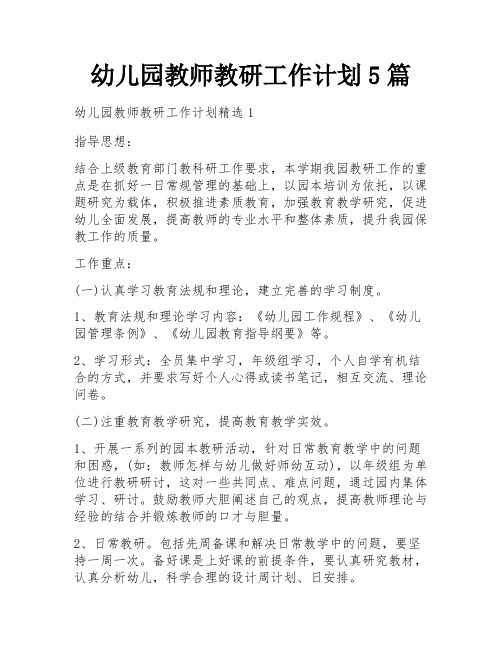 幼儿园教师教研工作计划5篇

幼儿园教师教研工作计划精选1

指导思想：

结合上级教育部门教科研工作要求，本学期我园教研工作的重点是在抓好一日常规管理的基础上，以园本培训为依托，以课题研究为载体，积极推进素质教育，加强教育教学研究，促进幼儿全面发展，提高教师的专业水平和整体素质，提升我园保教工作的质量。

工作重点：

(一)认真学习教育法规和理论，建立完善的学习制度。

1、教育法规和理论学习内容：《幼儿园工作规程》、《幼儿园管理条例》、《幼儿园教育指导纲要》等。

2、学习形式：全员集中学习，年级组学习，个人自学有机结合的方式，并要求写好个人心得或读书笔记，相互交流、理论问卷。

(二)注重教育教学研究，提高教育教学实效。

1、开展一系列的园本教研活动，针对日常教育教学中的问题和困惑，(如：教师怎样与幼儿做好师幼互动)，以年级组为单位进行教研研讨，这对一些共同点、难点问题，通过园内集体学习、研讨。鼓励教师大胆阐述自己的观点，提高教师理论与经验的结合并锻炼教师的口才与胆量。

2、日常教研。包括先周备课和解决日常教学中的问题，要坚持一周一次。备好课是上好课的前提条件，要认真研究教材，认真分析幼儿，科学合理的设计周计划、日安排。